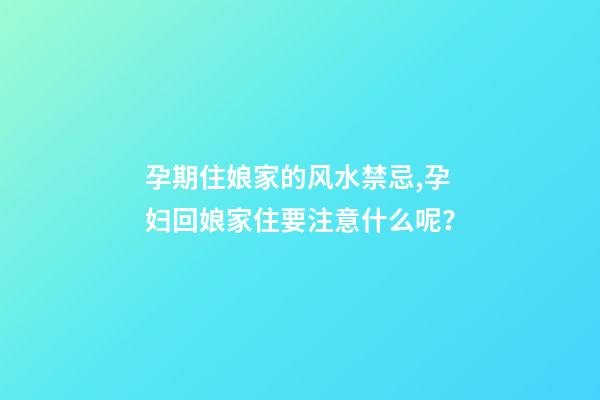 孕期住娘家的风水禁忌,孕妇回娘家住要注意什么呢?